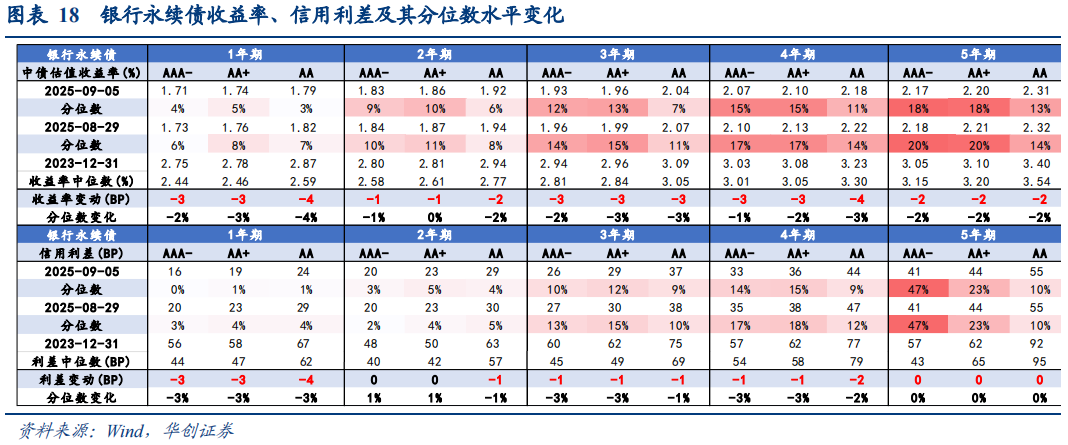 图表 18 银行永续债收益率、信用利差及其分位数水平变化

| 银行永续债 | 1年期 | | | 2年期 | | | 3年期 | | | 4年期 | | | 5年期 | | |
|---|---|---|---|---|---|---|---|---|---|---|---|---|---|---|---|
| 中债估值收益率(%) | AAA- | AA+ | AA | AAA- | AA+ | AA | AAA- | AA+ | AA | AAA- | AA+ | AA | AAA- | AA+ | AA |
| 2025-09-05 | 1.71 | 1.74 | 1.79 | 1.83 | 1.86 | 1.92 | 1.93 | 1.96 | 2.04 | 2.07 | 2.10 | 2.18 | 2.17 | 2.20 | 2.31 |
| 分位数 | 4% | 5% | 3% | 9% | 10% | 6% | 12% | 13% | 7% | 15% | 15% | 11% | 18% | 18% | 13% |
| 2025-08-29 | 1.73 | 1.76 | 1.82 | 1.84 | 1.87 | 1.94 | 1.96 | 1.99 | 2.07 | 2.10 | 2.13 | 2.22 | 2.18 | 2.21 | 2.32 |
| 分位数 | 6% | 8% | 7% | 10% | 11% | 8% | 14% | 15% | 11% | 17% | 17% | 14% | 20% | 20% | 14% |
| 2023-12-31 | 2.75 | 2.78 | 2.87 | 2.80 | 2.81 | 2.94 | 2.94 | 2.96 | 3.09 | 3.03 | 3.08 | 3.23 | 3.05 | 3.10 | 3.40 |
| 收益率中位数(%) | 2.44 | 2.46 | 2.59 | 2.58 | 2.61 | 2.77 | 2.81 | 2.84 | 3.05 | 3.01 | 3.05 | 3.30 | 3.15 | 3.20 | 3.54 |
| 收益率变动(BP) | -3 | -3 | -4 | -1 | -1 | -2 | -3 | -3 | -3 | -3 | -3 | -4 | -2 | -2 | -2 |
| 分位数变化 | -2% | -3% | -4% | -1% | 0% | -2% | -2% | -3% | -3% | -1% | -2% | -3% | -2% | -2% | -2% |
| 银行永续债 | 1年期 | | | 2年期 | | | 3年期 | | | 4年期 | | | 5年期 | | |
| 信用利差(BP) | AAA- | AA+ | AA | AAA- | AA+ | AA | AAA- | AA+ | AA | AAA- | AA+ | AA | AAA- | AA+ | AA |
| 2025-09-05 | 16 | 19 | 24 | 20 | 23 | 29 | 26 | 29 | 37 | 33 | 36 | 44 | 41 | 44 | 55 |
| 分位数 | 0% | 1% | 1% | 3% | 5% | 4% | 10% | 12% | 9% | 14% | 15% | 9% | 47% | 23% | 10% |
| 2025-08-29 | 20 | 23 | 29 | 20 | 23 | 30 | 27 | 30 | 38 | 35 | 38 | 47 | 41 | 44 | 55 |
| 分位数 | 3% | 4% | 4% | 2% | 4% | 5% | 13% | 15% | 10% | 17% | 18% | 12% | 47% | 23% | 10% |
| 2023-12-31 | 56 | 58 | 67 | 48 | 50 | 63 | 60 | 62 | 75 | 57 | 62 | 77 | 57 | 62 | 92 |
| 利差中位数(BP) | 44 | 47 | 62 | 40 | 42 | 57 | 45 | 49 | 69 | 54 | 58 | 79 | 43 | 65 | 95 |
| 利差变动(BP) | -3 | -3 | -4 | 0 | 0 | -1 | -1 | -1 | -1 | -1 | -1 | -2 | 0 | 0 | 0 |
| 分位数变化 | -3% | -3% | -3% | 1% | 1% | -1% | -3% | -3% | -1% | -3% | -3% | -2% | 0% | 0% | 0% |

资料来源：Wind，华创证券